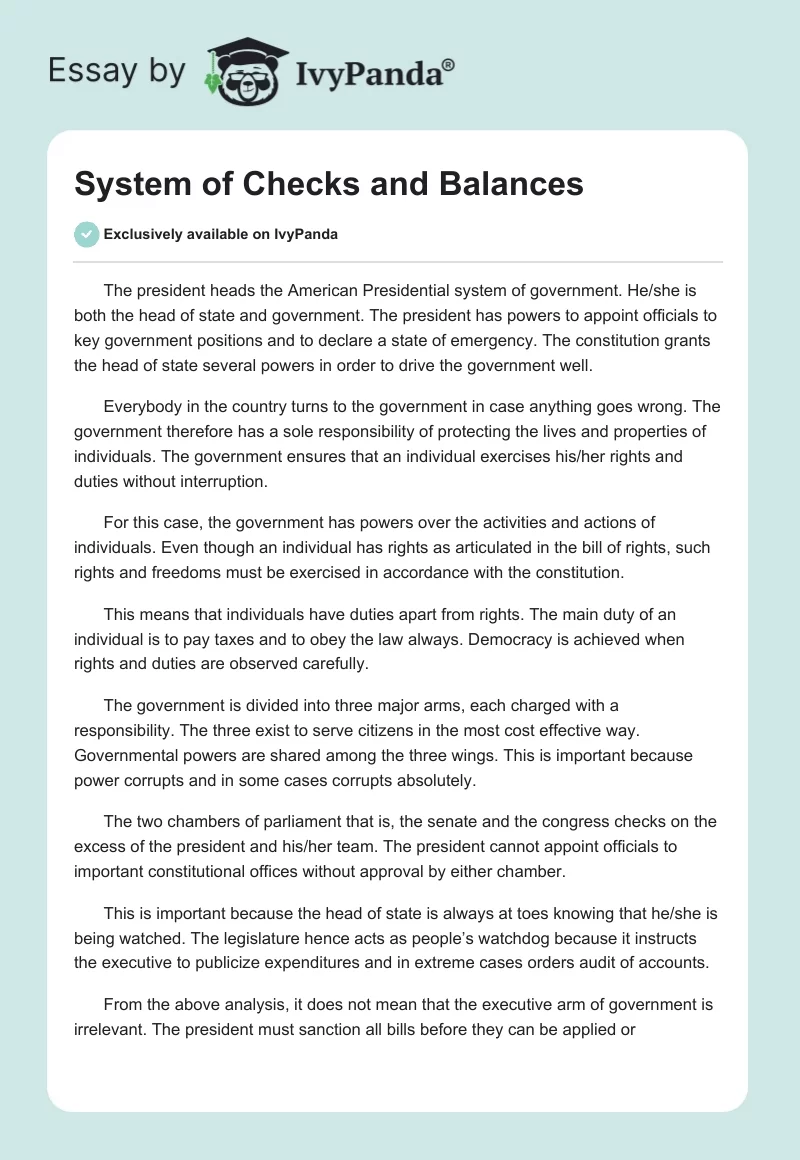 Essay by IvyPanda®

System of Checks and Balances

Exclusively available on IvyPanda

The president heads the American Presidential system of government. He/she is both the head of state and government. The president has powers to appoint officials to key government positions and to declare a state of emergency. The constitution grants the head of state several powers in order to drive the government well.

Everybody in the country turns to the government in case anything goes wrong. The government therefore has a sole responsibility of protecting the lives and properties of individuals. The government ensures that an individual exercises his/her rights and duties without interruption.

For this case, the government has powers over the activities and actions of individuals. Even though an individual has rights as articulated in the bill of rights, such rights and freedoms must be exercised in accordance with the constitution.

This means that individuals have duties apart from rights. The main duty of an individual is to pay taxes and to obey the law always. Democracy is achieved when rights and duties are observed carefully.

The government is divided into three major arms, each charged with a responsibility. The three exist to serve citizens in the most cost effective way. Governmental powers are shared among the three wings. This is important because power corrupts and in some cases corrupts absolutely.

The two chambers of parliament that is, the senate and the congress checks on the excess of the president and his/her team. The president cannot appoint officials to important constitutional offices without approval by either chamber.

This is important because the head of state is always at toes knowing that he/she is being watched. The legislature hence acts as people's watchdog because it instructs the executive to publicize expenditures and in extreme cases orders audit of accounts.

From the above analysis, it does not mean that the executive arm of government is irrelevant. The president must sanction all bills before they can be applied or